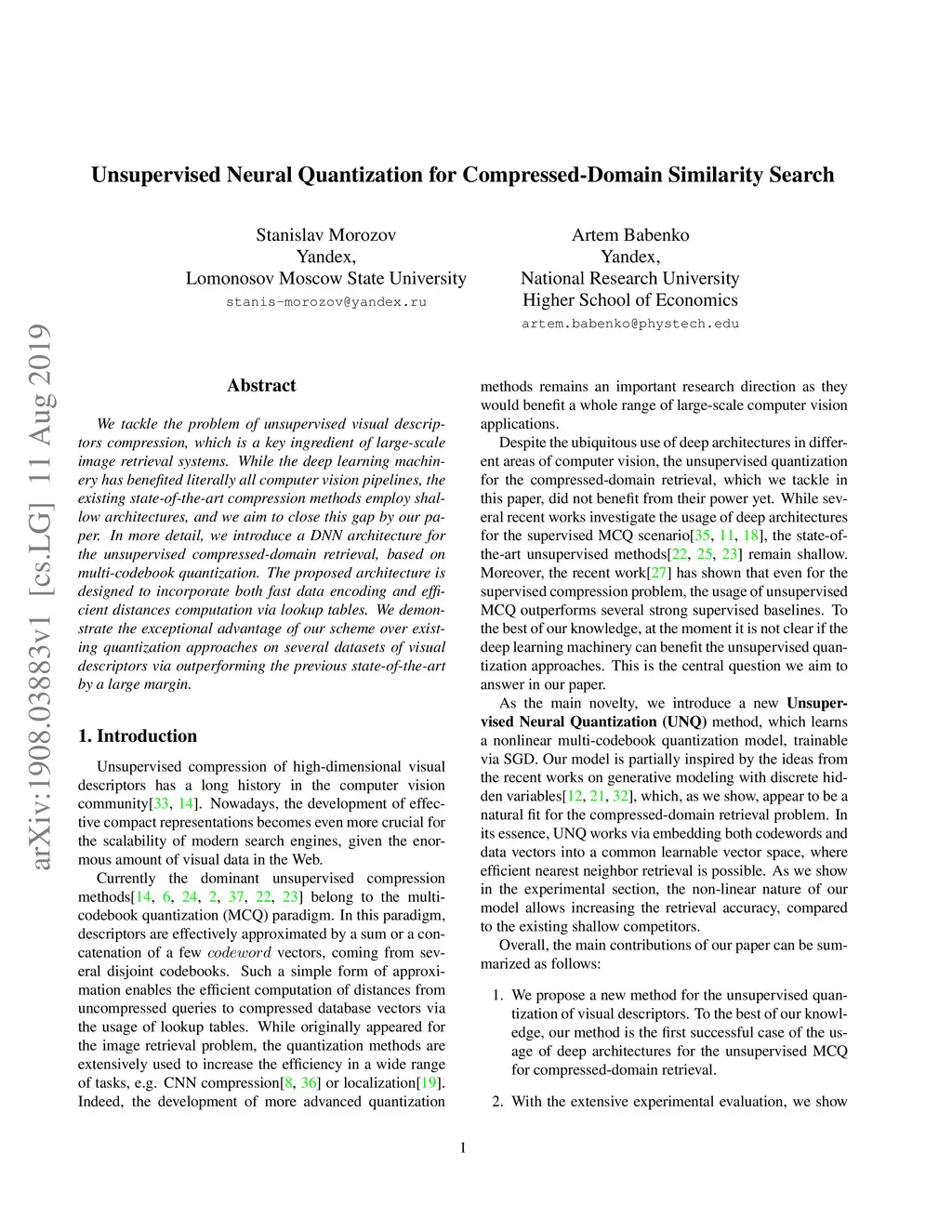 arXiv:1908.03883v1 [cs.LG] 11 Aug 2019

Unsupervised Neural Quantization for Compressed-Domain Similarity Search

Stanislav Morozov
Yandex,
Lomonosov Moscow State University
stanis-morozov@yandex.ru

Artem Babenko
Yandex,
National Research University
Higher School of Economics
artem.babenko@phystech.edu

Abstract

We tackle the problem of unsupervised visual descriptors compression, which is a key ingredient of large-scale image retrieval systems. While the deep learning machinery has benefited literally all computer vision pipelines, the existing state-of-the-art compression methods employ shallow architectures, and we aim to close this gap by our paper. In more detail, we introduce a DNN architecture for the unsupervised compressed-domain retrieval, based on multi-codebook quantization. The proposed architecture is designed to incorporate both fast data encoding and efficient distances computation via lookup tables. We demonstrate the exceptional advantage of our scheme over existing quantization approaches on several datasets of visual descriptors via outperforming the previous state-of-the-art by a large margin.

1. Introduction

Unsupervised compression of high-dimensional visual descriptors has a long history in the computer vision community[33, 14]. Nowadays, the development of effective compact representations becomes even more crucial for the scalability of modern search engines, given the enormous amount of visual data in the Web.

Currently the dominant unsupervised compression methods[14, 6, 24, 2, 37, 22, 23] belong to the multi-codebook quantization (MCQ) paradigm. In this paradigm, descriptors are effectively approximated by a sum or a concatenation of a few codeword vectors, coming from several disjoint codebooks. Such a simple form of approximation enables the efficient computation of distances from uncompressed queries to compressed database vectors via the usage of lookup tables. While originally appeared for the image retrieval problem, the quantization methods are extensively used to increase the efficiency in a wide range of tasks, e.g. CNN compression[8, 36] or localization[19]. Indeed, the development of more advanced quantization methods remains an important research direction as they would benefit a whole range of large-scale computer vision applications.

Despite the ubiquitous use of deep architectures in different areas of computer vision, the unsupervised quantization for the compressed-domain retrieval, which we tackle in this paper, did not benefit from their power yet. While several recent works investigate the usage of deep architectures for the supervised MCQ scenario[35, 11, 18], the state-of-the-art unsupervised methods[22, 25, 23] remain shallow. Moreover, the recent work[27] has shown that even for the supervised compression problem, the usage of unsupervised MCQ outperforms several strong supervised baselines. To the best of our knowledge, at the moment it is not clear if the deep learning machinery can benefit the unsupervised quantization approaches. This is the central question we aim to answer in our paper.

As the main novelty, we introduce a new Unsupervised Neural Quantization (UNQ) method, which learns a nonlinear multi-codebook quantization model, trainable via SGD. Our model is partially inspired by the ideas from the recent works on generative modeling with discrete hidden variables[12, 21, 32], which, as we show, appear to be a natural fit for the compressed-domain retrieval problem. In its essence, UNQ works via embedding both codewords and data vectors into a common learnable vector space, where efficient nearest neighbor retrieval is possible. As we show in the experimental section, the non-linear nature of our model allows increasing the retrieval accuracy, compared to the existing shallow competitors.

Overall, the main contributions of our paper can be summarized as follows:

1. We propose a new method for the unsupervised quantization of visual descriptors. To the best of our knowledge, our method is the first successful case of the usage of deep architectures for the unsupervised MCQ for compressed-domain retrieval.

2. With the extensive experimental evaluation, we show

1